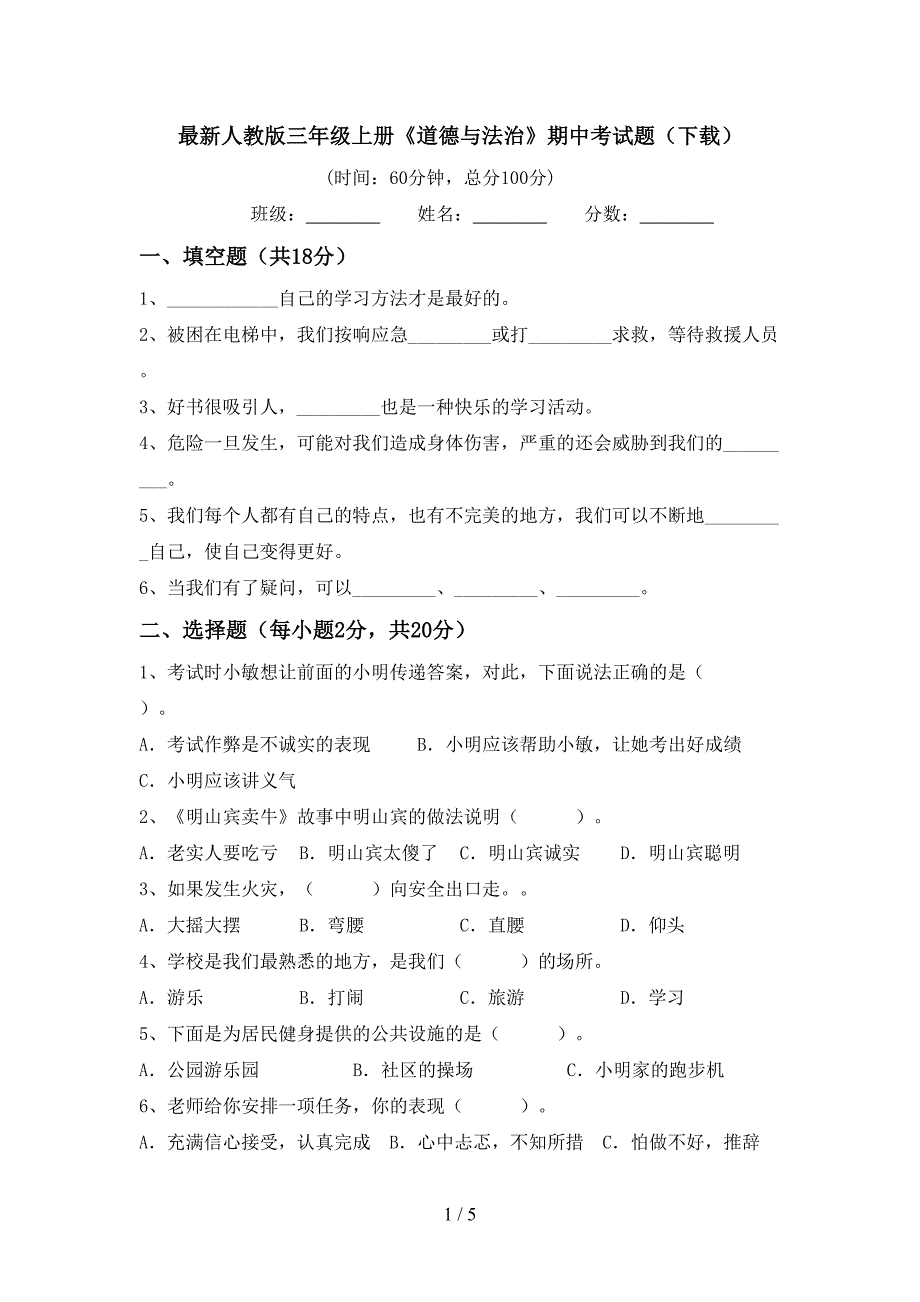 最新人教版三年级上册《道德与法治》期中考试题（下载）

(时间：60分钟，总分100分)

班级：________ 姓名：________ 分数：________

一、填空题（共18分）

1、____________自己的学习方法才是最好的。

2、被困在电梯中，我们按响应急_________或打_________求救，等待救援人员。

3、好书很吸引人，_________也是一种快乐的学习活动。

4、危险一旦发生，可能对我们造成身体伤害，严重的还会威胁到我们的_________。

5、我们每个人都有自己的特点，也有不完美的地方，我们可以不断地_________自己，使自己变得更好。

6、当我们有了疑问，可以_________、_________、_________。

二、选择题（每小题2分，共20分）

1、考试时小敏想让前面的小明传递答案，对此，下面说法正确的是（ ）。

A. 考试作弊是不诚实的表现 B. 小明应该帮助小敏，让她考出好成绩 C. 小明应该讲义气

2、《明山宾卖牛》故事中明山宾的做法说明（ ）。

A. 老实人要吃亏 B. 明山宾太傻了 C. 明山宾诚实 D. 明山宾聪明

3、如果发生火灾，（ ）向安全出口走。。

A. 大摇大摆 B. 弯腰 C. 直腰 D. 仰头

4、学校是我们最熟悉的地方，是我们（ ）的场所。

A. 游乐 B. 打闹 C. 旅游 D. 学习

5、下面是为居民健身提供的公共设施的是（ ）。

A. 公园游乐园 B. 社区的操场 C. 小明家的跑步机

6、老师给你安排一项任务，你的表现（ ）。

A. 充满信心接受，认真完成 B. 心中忐忑，不知所措 C. 怕做不好，推辞

1 / 5